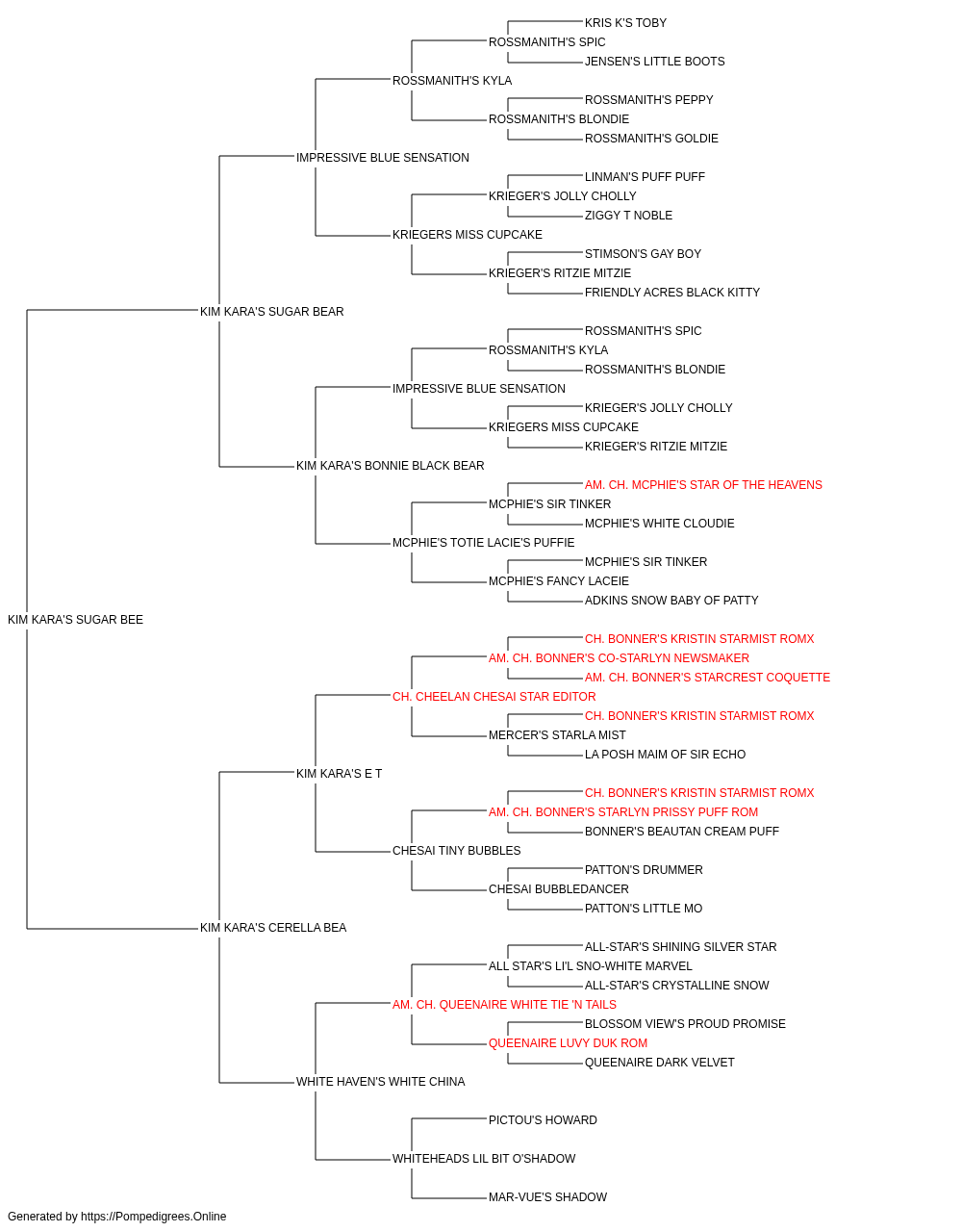 KRIS K'S TOBY
ROSSMANITH'S SPIC
JENSEN'S LITTLE BOOTS
ROSSMANITH'S KYLA
ROSSMANITH'S PEPPY
ROSSMANITH'S BLONDIE
ROSSMANITH'S GOLDIE
IMPRESSIVE BLUE SENSATION
LINMAN'S PUFF PUFF
KRIEGER'S JOLLY CHOLLY
ZIGGY T NOBLE
KRIEGERS MISS CUPCAKE
STIMSON'S GAY BOY
KRIEGER'S RITZIE MITZIE
FRIENDLY ACRES BLACK KITTY
KIM KARA'S SUGAR BEAR
ROSSMANITH'S SPIC
ROSSMANITH'S KYLA
ROSSMANITH'S BLONDIE
IMPRESSIVE BLUE SENSATION
KRIEGER'S JOLLY CHOLLY
KRIEGERS MISS CUPCAKE
KRIEGER'S RITZIE MITZIE
KIM KARA'S BONNIE BLACK BEAR
AM. CH. MCPHIE'S STAR OF THE HEAVENS
MCPHIE'S SIR TINKER
MCPHIE'S WHITE CLOUDIE
MCPHIE'S TOTIE LACIE'S PUFFIE
MCPHIE'S SIR TINKER
MCPHIE'S FANCY LACEIE
ADKINS SNOW BABY OF PATTY
KIM KARA'S SUGAR BEE
CH. BONNER'S KRISTIN STARMIST ROMX
AM. CH. BONNER'S CO-STARLYN NEWSMAKER
AM. CH. BONNER'S STARCREST COQUETTE
CH. CHEELAN CHESAI STAR EDITOR
CH. BONNER'S KRISTIN STARMIST ROMX
MERCER'S STARLA MIST
LA POSH MAIM OF SIR ECHO
KIM KARA'S E T
CH. BONNER'S KRISTIN STARMIST ROMX
AM. CH. BONNER'S STARLYN PRISSY PUFF ROM
BONNER'S BEAUTAN CREAM PUFF
CHESAI TINY BUBBLES
PATTON'S DRUMMER
CHESAI BUBBLEDANCER
PATTON'S LITTLE MO
KIM KARA'S CERELLA BEA
ALL-STAR'S SHINING SILVER STAR
ALL STAR'S LI'L SNO-WHITE MARVEL
ALL-STAR'S CRYSTALLINE SNOW
AM. CH. QUEENAIRE WHITE TIE 'N TAILS
BLOSSOM VIEW'S PROUD PROMISE
QUEENAIRE LUVY DUK ROM
QUEENAIRE DARK VELVET
WHITE HAVEN'S WHITE CHINA
PICTOU'S HOWARD
WHITEHEADS LIL BIT O'SHADOW
MAR-VUE'S SHADOW
Generated by https://Pompedigrees.Online